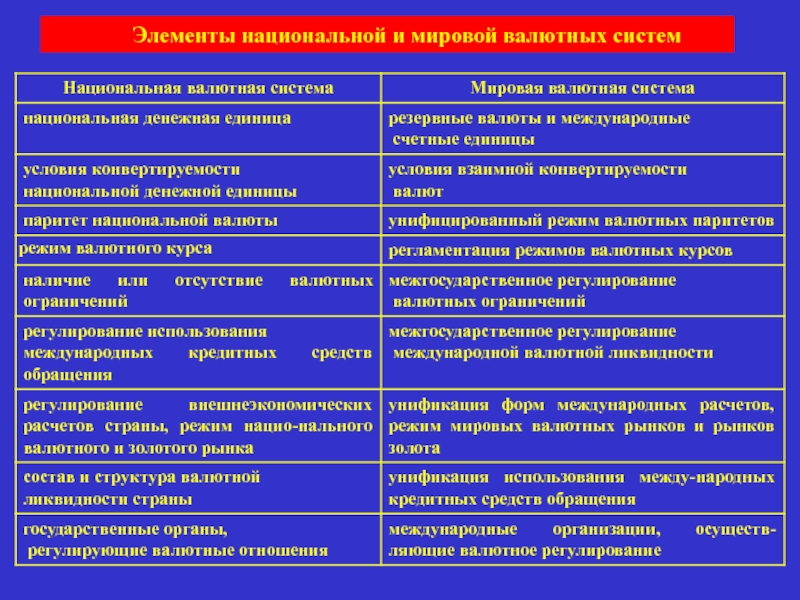 Элементы национальной и мировой валютных систем

| Национальная валютная система | Мировая валютная система |
|---|---|
| национальная денежная единица | резервные валюты и международные счетные единицы |
| условия конвертируемости национальной денежной единицы | условия взаимной конвертируемости валют |
| паритет национальной валюты | унифицированный режим валютных паритетов |
| режим валютного курса | регламентация режимов валютных курсов |
| наличие или отсутствие валютных ограничений | межгосударственное регулирование валютных ограничений |
| регулирование использования международных кредитных средств обращения | межгосударственное регулирование международной валютной ликвидности |
| регулирование внешнеэкономических расчетов страны, режим нацио-нального валютного и золотого рынка | унификация форм международных расчетов, режим мировых валютных рынков и рынков золота |
| состав и структура валютной ликвидности страны | унификация использования между-народных кредитных средств обращения |
| государственные органы, регулирующие валютные отношения | международные организации, осуществляющие валютное регулирование |